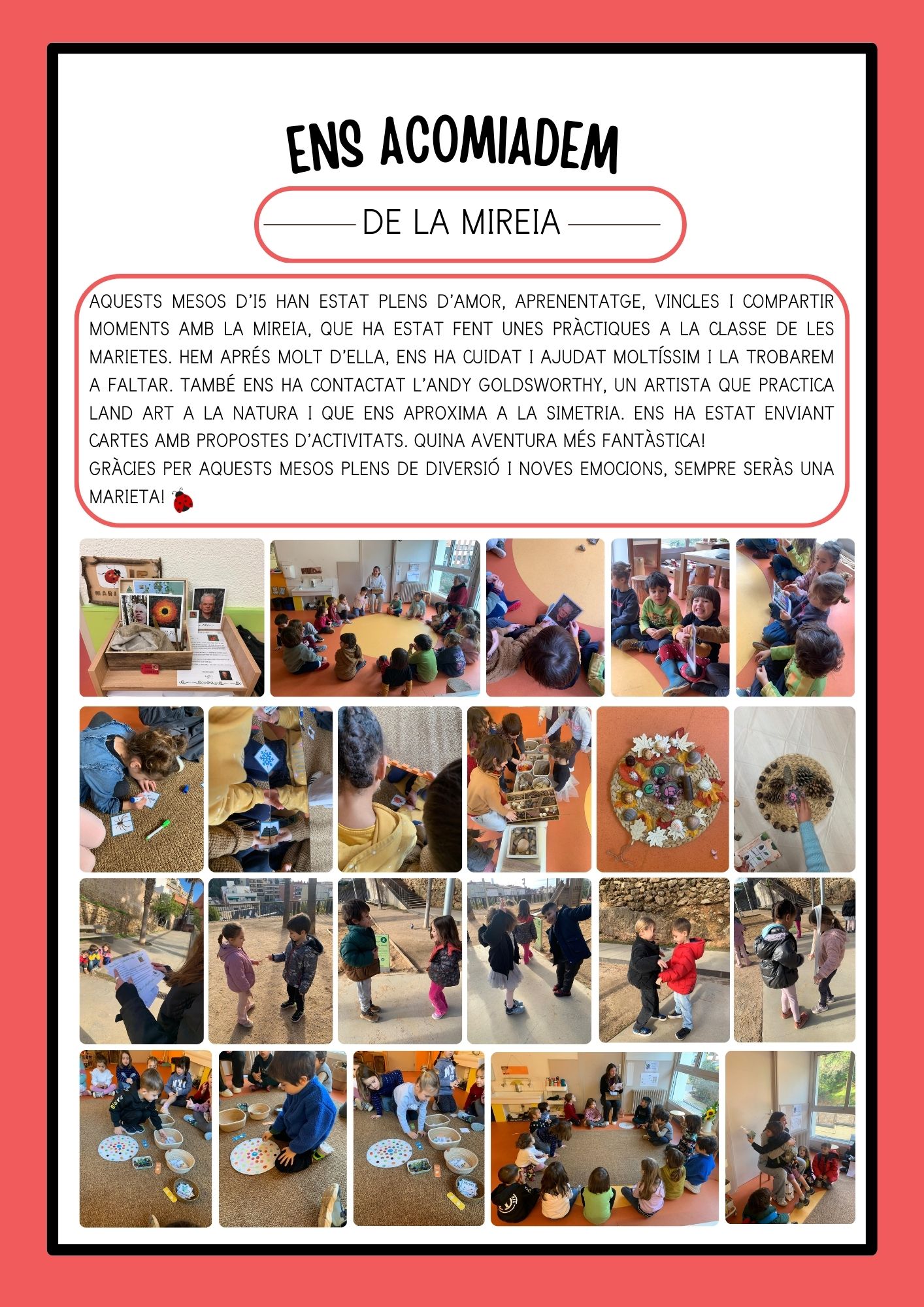 ENS ACOMIADEM

DE LA MIREIA

AQUESTS MESOS D'I5 HAN ESTAT PLENS D'AMOR, APRENENTATGE, VINCLES I COMPARTIR MOMENTS AMB LA MIREIA, QUE HA ESTAT FENT UNES PRÀCTIQUES A LA CLASSE DE LES MARIETES. HEM APRÉS MOLT D'ELLA, ENS HA CUIDAT I AJUDAT MOLTÍSSIM I LA TROBAREM A FALTAR. TAMBÉ ENS HA CONTACTAT L'ANDY GOLDSWORTHY, UN ARTISTA QUE PRACTICA LAND ART A LA NATURA I QUE ENS APROXIMA A LA SIMETRIA. ENS HA ESTAT ENVIANT CARTES AMB PROPOSTES D'ACTIVITATS. QUINA AVENTURA MÉS FANTÀSTICA!

GRÀCIES PER AQUESTS MESOS PLENS DE DIVERSIÓ I NOVES EMOCIONS, SEMPRE SERÀS UNA MARIETA!